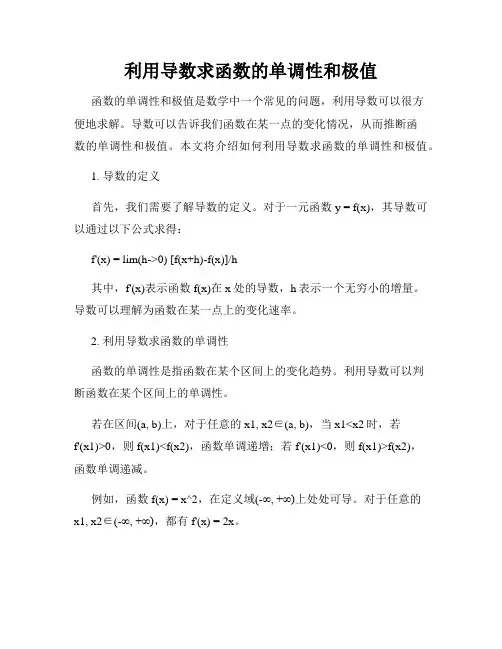 利用导数求函数的单调性和极值

函数的单调性和极值是数学中一个常见的问题，利用导数可以很方便地求解。导数可以告诉我们函数在某一点的变化情况，从而推断函数的单调性和极值。本文将介绍如何利用导数求函数的单调性和极值。

1. 导数的定义

首先，我们需要了解导数的定义。对于一元函数 y = f(x)，其导数可以通过以下公式求得：

f'(x) = lim(h->0) [f(x+h)-f(x)]/h

其中，f'(x)表示函数 f(x)在 x 处的导数，h 表示一个无穷小的增量。导数可以理解为函数在某一点上的变化速率。

2. 利用导数求函数的单调性

函数的单调性是指函数在某个区间上的变化趋势。利用导数可以判断函数在某个区间上的单调性。

若在区间(a, b)上，对于任意的 x1, x2∈(a, b)，当 x1<x2 时，若 f'(x1)>0，则 f(x1)<f(x2)，函数单调递增；若 f'(x1)<0，则 f(x1)>f(x2)，函数单调递减。

例如，函数 f(x) = x^2，在定义域(-∞, +∞)上处处可导。对于任意的 x1, x2∈(-∞, +∞)，都有 f'(x) = 2x。